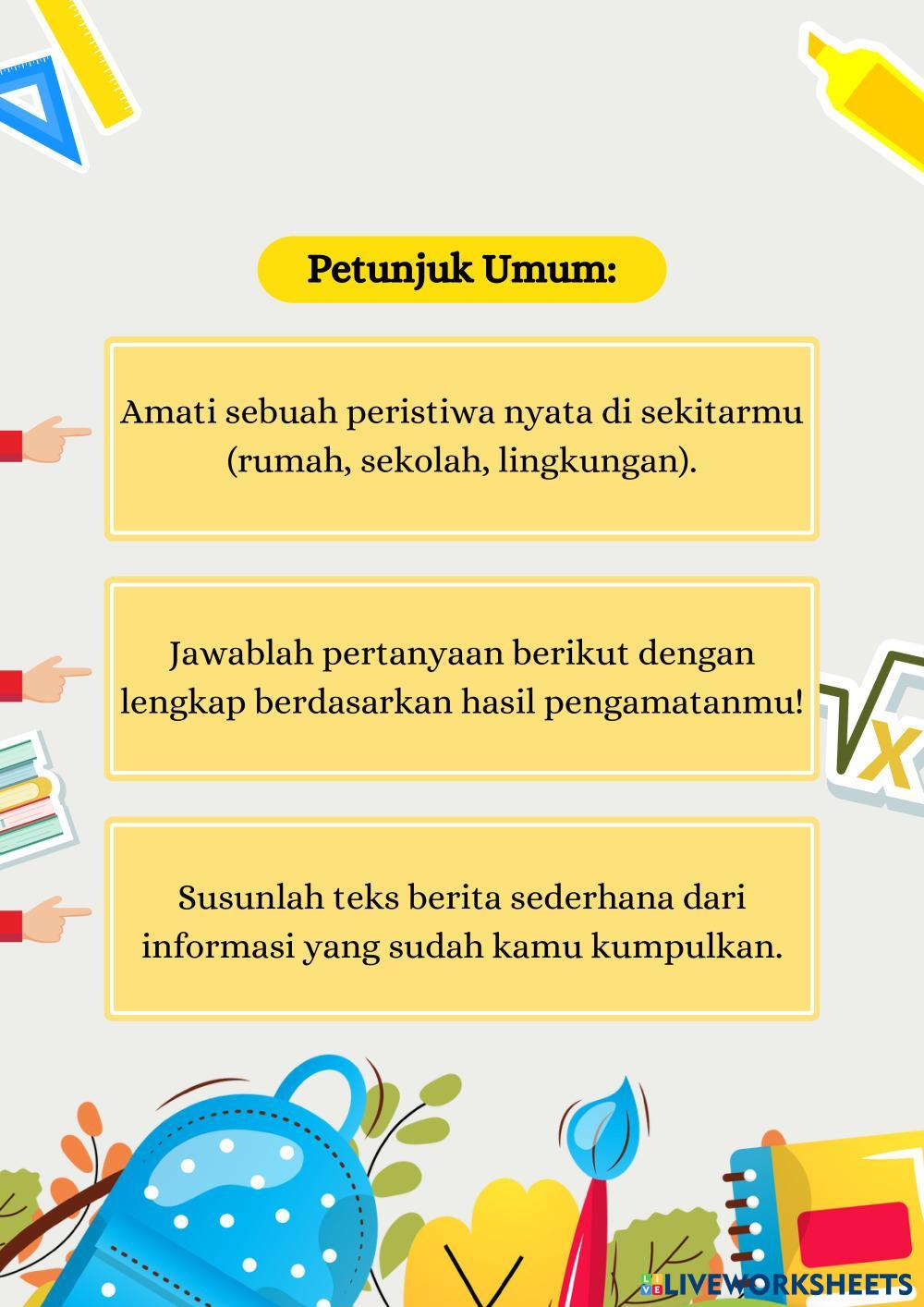 Petunjuk Umum:

Amati sebuah peristiwa nyata di sekitarmu (rumah, sekolah, lingkungan).

Jawablah pertanyaan berikut dengan lengkap berdasarkan hasil pengamatanmu!

Susunlah teks berita sederhana dari informasi yang sudah kamu kumpulkan.

LIVEWORKSHEETS